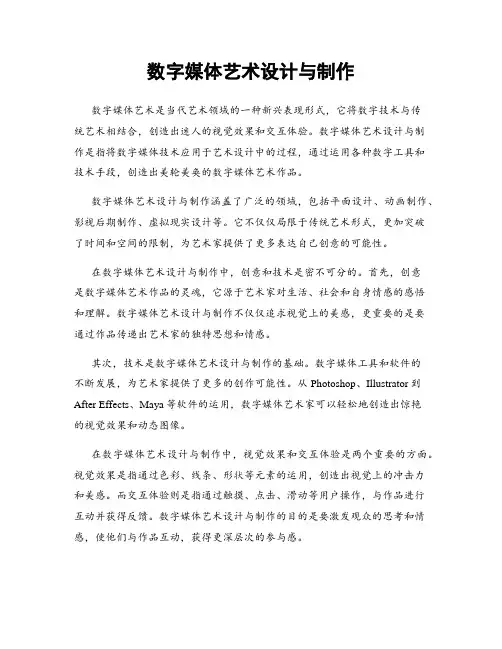 数字媒体艺术设计与制作

数字媒体艺术是当代艺术领域的一种新兴表现形式，它将数字技术与传统艺术相结合，创造出迷人的视觉效果和交互体验。数字媒体艺术设计与制作是指将数字媒体技术应用于艺术设计中的过程，通过运用各种数字工具和技术手段，创造出美轮美奂的数字媒体艺术作品。

数字媒体艺术设计与制作涵盖了广泛的领域，包括平面设计、动画制作、影视后期制作、虚拟现实设计等。它不仅仅局限于传统艺术形式，更加突破了时间和空间的限制，为艺术家提供了更多表达自己创意的可能性。

在数字媒体艺术设计与制作中，创意和技术是密不可分的。首先，创意是数字媒体艺术作品的灵魂，它源于艺术家对生活、社会和自身情感的感悟和理解。数字媒体艺术设计与制作不仅仅追求视觉上的美感，更重要的是要通过作品传递出艺术家的独特思想和情感。

其次，技术是数字媒体艺术设计与制作的基础。数字媒体工具和软件的不断发展，为艺术家提供了更多的创作可能性。从 Photoshop、Illustrator 到 After Effects、Maya 等软件的运用，数字媒体艺术家可以轻松地创造出惊艳的视觉效果和动态图像。

在数字媒体艺术设计与制作中，视觉效果和交互体验是两个重要的方面。视觉效果是指通过色彩、线条、形状等元素的运用，创造出视觉上的冲击力和美感。而交互体验则是指通过触摸、点击、滑动等用户操作，与作品进行互动并获得反馈。数字媒体艺术设计与制作的目的是要激发观众的思考和情感，使他们与作品互动，获得更深层次的参与感。